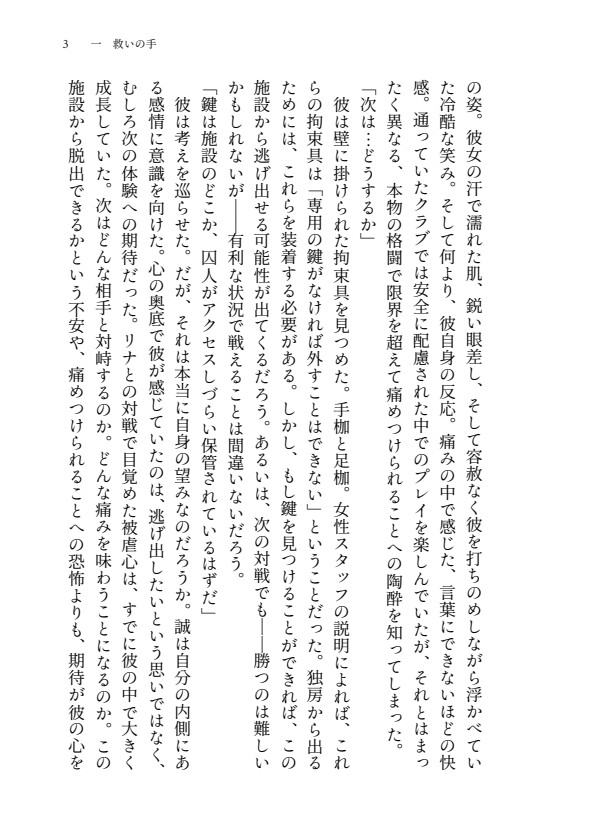 3　一　救いの手

の姿。彼女の汗で濡れた肌、鋭い眼差し、そして容赦なく彼を打ちのめしながら浮かべていた冷酷な笑み。そして何より、彼自身の反応。痛みの中で感じた、言葉にできないほどの快感。通っていたクラブでは安全に配慮された中でのプレイを楽しんでいたが、それとはまったく異なる、本物の格闘で限界を超えて痛めつけられることへの陶酔を知ってしまった。

「次は…どうするか」

彼は壁に掛けられた拘束具を見つめた。手枷と足枷。女性スタッフの説明によれば、これらの拘束具は「専用の鍵がなければ外すことはできない」ということだった。独房から出るためには、これらを装着する必要がある。しかし、もし鍵を見つけることができれば、この施設から逃げ出せる可能性が出てくるだろう。あるいは、次の対戦でも――勝つのは難しいかもしれないが――有利な状況で戦えることは間違いないだろう。

「鍵は施設のどこか、囚人がアクセスしづらい保管されているはずだ」

彼は考えを巡らせた。だが、それは本当に自身の望みなのだろうか。誠は自分の内側にある感情に意識を向けた。心の奥底で彼が感じていたのは、逃げ出したいという思いではなく、むしろ次の体験への期待だった。リナとの対戦で目覚めた被虐心は、すでに彼の中で大きく成長していた。次はどんな相手と対峙するのか。どんな痛みを味わうことになるのか。この施設から脱出できるかという不安や、痛めつけられることへの恐怖よりも、期待が彼の心を